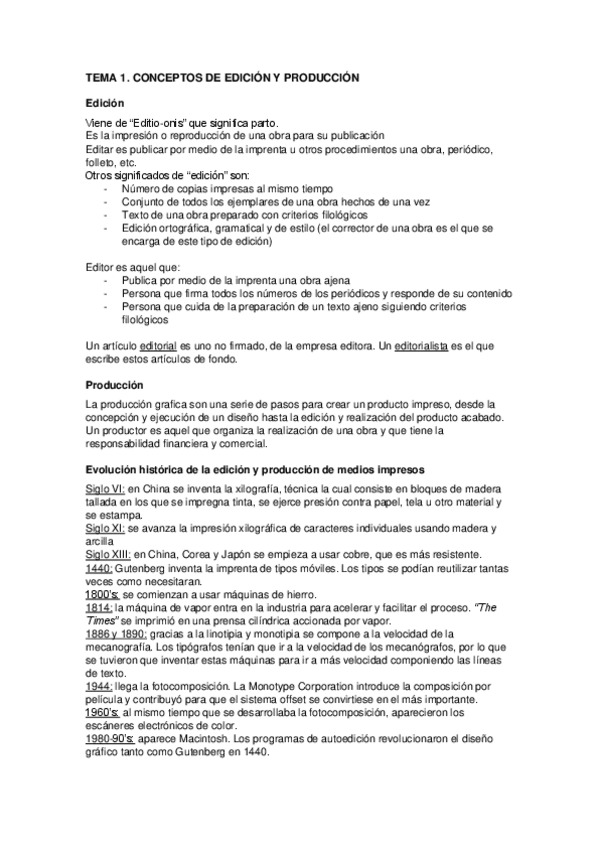 TEMA 1. CONCEPTOS DE EDICIÓN Y PRODUCCIÓN

Edición

Viene de "Editio-onis" que significa parto.
Es la impresión o reproducción de una obra para su publicación
Editar es publicar por medio de la imprenta u otros procedimientos una obra, periódico, folleto, etc.
Otros significados de "edición" son:
- Número de copias impresas al mismo tiempo
- Conjunto de todos los ejemplares de una obra hechos de una vez
- Texto de una obra preparado con criterios filológicos
- Edición ortográfica, gramatical y de estilo (el corrector de una obra es el que se encarga de este tipo de edición)

Editor es aquel que:
- Publica por medio de la imprenta una obra ajena
- Persona que firma todos los números de los periódicos y responde de su contenido
- Persona que cuida de la preparación de un texto ajeno siguiendo criterios filológicos

Un artículo editorial es uno no firmado, de la empresa editora. Un editorialista es el que escribe estos artículos de fondo.

Producción

La producción grafica son una serie de pasos para crear un producto impreso, desde la concepción y ejecución de un diseño hasta la edición y realización del producto acabado. Un productor es aquel que organiza la realización de una obra y que tiene la responsabilidad financiera y comercial.

Evolución histórica de la edición y producción de medios impresos

Siglo VI: en China se inventa la xilografía, técnica la cual consiste en bloques de madera tallada en los que se impregna tinta, se ejerce presión contra papel, tela u otro material y se estampa.
Siglo XI: se avanza la impresión xilográfica de caracteres individuales usando madera y arcilla
Siglo XIII: en China, Corea y Japón se empieza a usar cobre, que es más resistente.
1440: Gutenberg inventa la imprenta de tipos móviles. Los tipos se podían reutilizar tantas veces como necesitaran.
1800's: se comienzan a usar máquinas de hierro.
1814: la máquina de vapor entra en la industria para acelerar y facilitar el proceso. "The Times" se imprimió en una prensa cilíndrica accionada por vapor.
1886 y 1890: gracias a la linotipia y monotipia se compone a la velocidad de la mecanografía. Los tipógrafos tenían que ir a la velocidad de los mecanógrafos, por lo que se tuvieron que inventar estas máquinas para ir a más velocidad componiendo las líneas de texto.
1944: llega la fotocomposición. La Monotype Corporation introduce la composición por película y contribuyó para que el sistema offset se convirtiese en el más importante.
1960's: al mismo tiempo que se desarrollaba la fotocomposición, aparecieron los escáneres electrónicos de color.
1980-90's: aparece Macintosh. Los programas de autoedición revolucionaron el diseño gráfico tanto como Gutenberg en 1440.